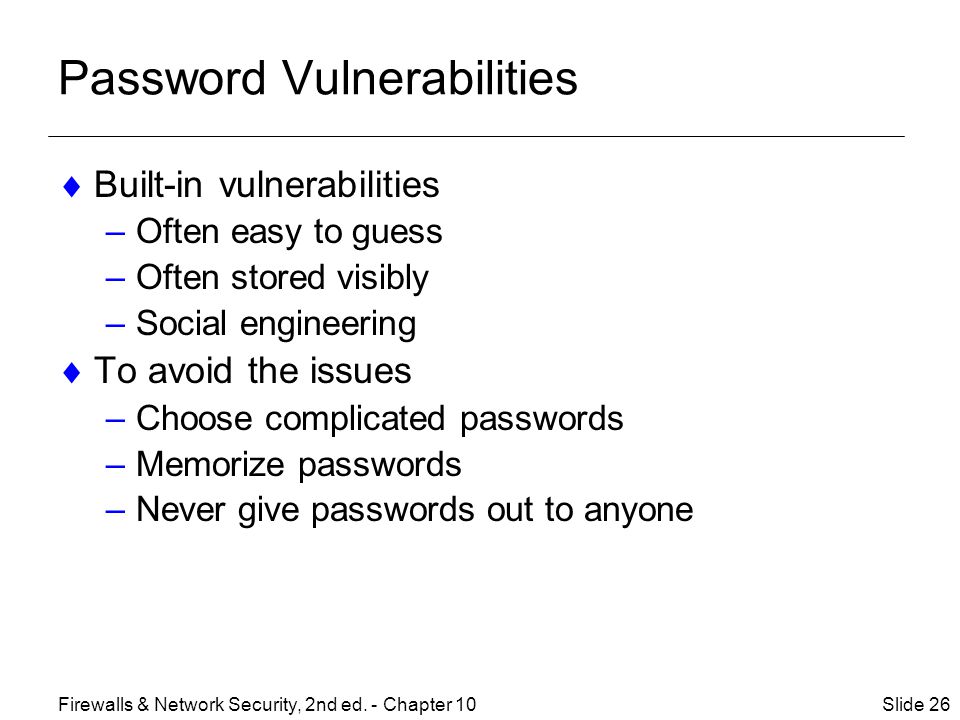 Password Vulnerabilities

♦ Built-in vulnerabilities
– Often easy to guess
– Often stored visibly
– Social engineering
♦ To avoid the issues
– Choose complicated passwords
– Memorize passwords
– Never give passwords out to anyone

Firewalls & Network Security, 2nd ed. - Chapter 10

Slide 26